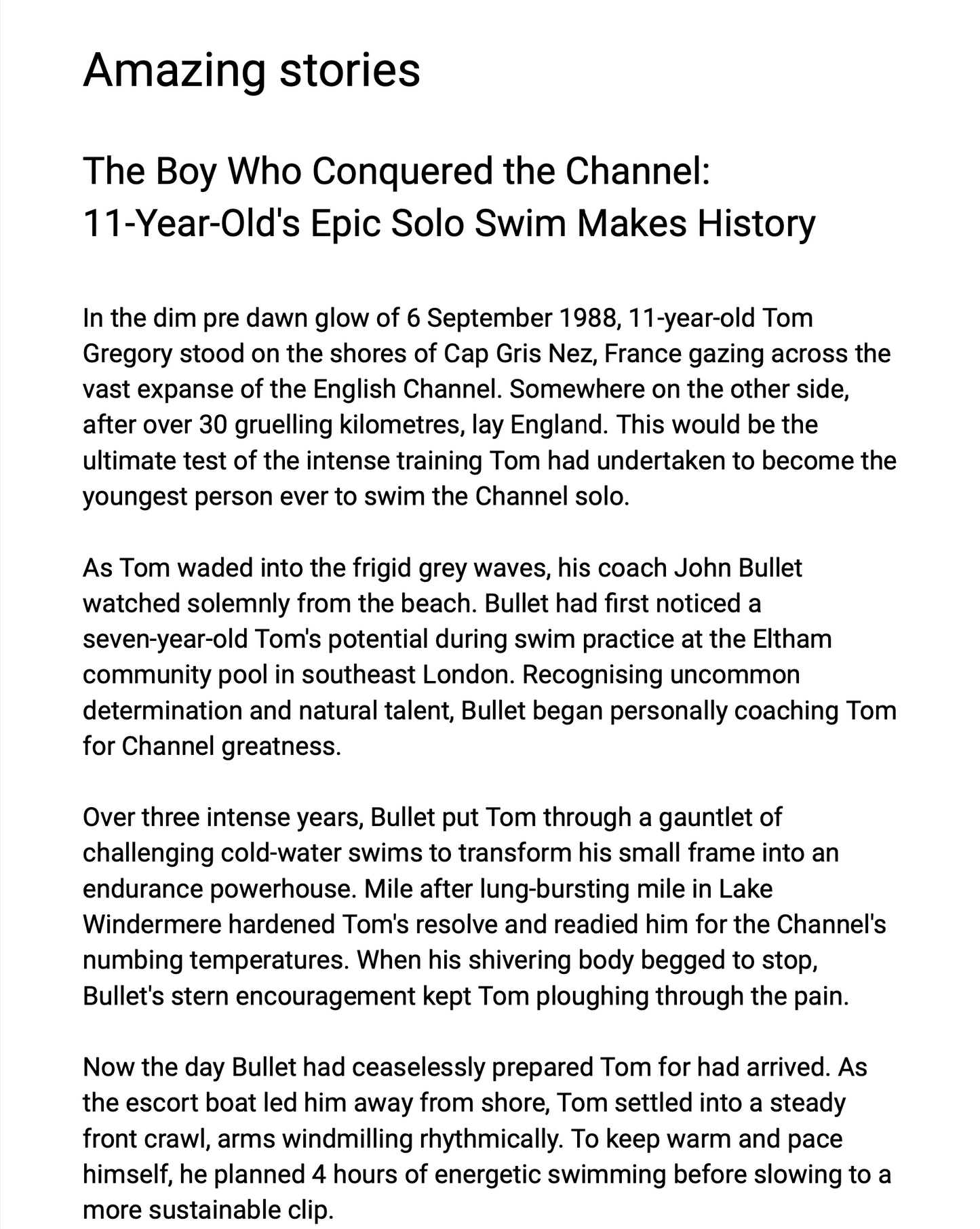 Amazing stories

The Boy Who Conquered the Channel:
11-Year-Old's Epic Solo Swim Makes History

In the dim pre dawn glow of 6 September 1988, 11-year-old Tom Gregory stood on the shores of Cap Gris Nez, France gazing across the vast expanse of the English Channel. Somewhere on the other side, after over 30 gruelling kilometres, lay England. This would be the ultimate test of the intense training Tom had undertaken to become the youngest person ever to swim the Channel solo.

As Tom waded into the frigid grey waves, his coach John Bullet watched solemnly from the beach. Bullet had first noticed a seven-year-old Tom's potential during swim practice at the Eltham community pool in southeast London. Recognising uncommon determination and natural talent, Bullet began personally coaching Tom for Channel greatness.

Over three intense years, Bullet put Tom through a gauntlet of challenging cold-water swims to transform his small frame into an endurance powerhouse. Mile after lung-bursting mile in Lake Windermere hardened Tom's resolve and readied him for the Channel's numbing temperatures. When his shivering body begged to stop, Bullet's stern encouragement kept Tom ploughing through the pain.

Now the day Bullet had ceaselessly prepared Tom for had arrived. As the escort boat led him away from shore, Tom settled into a steady front crawl, arms windmilling rhythmically. To keep warm and pace himself, he planned 4 hours of energetic swimming before slowing to a more sustainable clip.